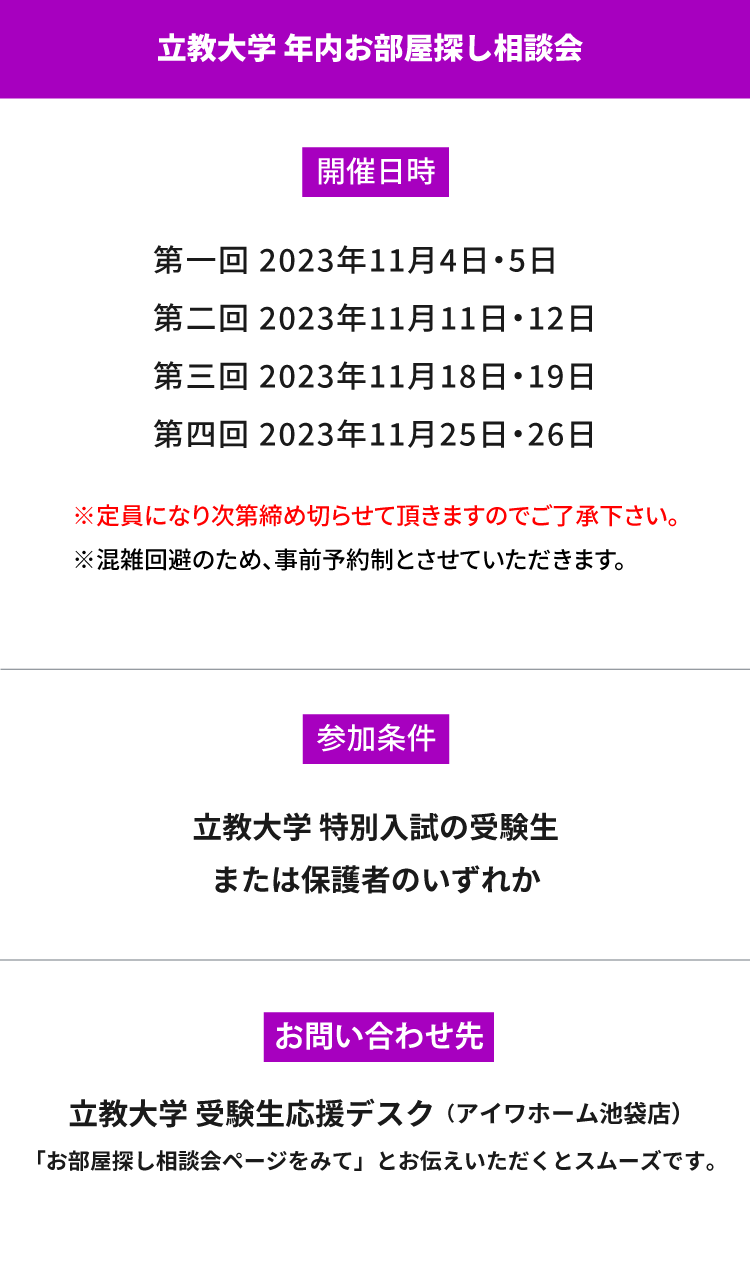 立教大学 年内お部屋探し相談会

開催日時

第一回 2023年11月4日・5日
第二回 2023年11月11日・12日
第三回 2023年11月18日・19日
第四回 2023年11月25日・26日

※定員になり次第締め切らせて頂きますのでご了承下さい。
※混雑回避のため、事前予約制とさせていただきます。

参加条件

立教大学 特別入試の受験生
または保護者のいずれか

お問い合わせ先

立教大学 受験生応援デスク（アイワホーム池袋店）
「お部屋探し相談会ページをみて」とお伝えいただくとスムーズです。